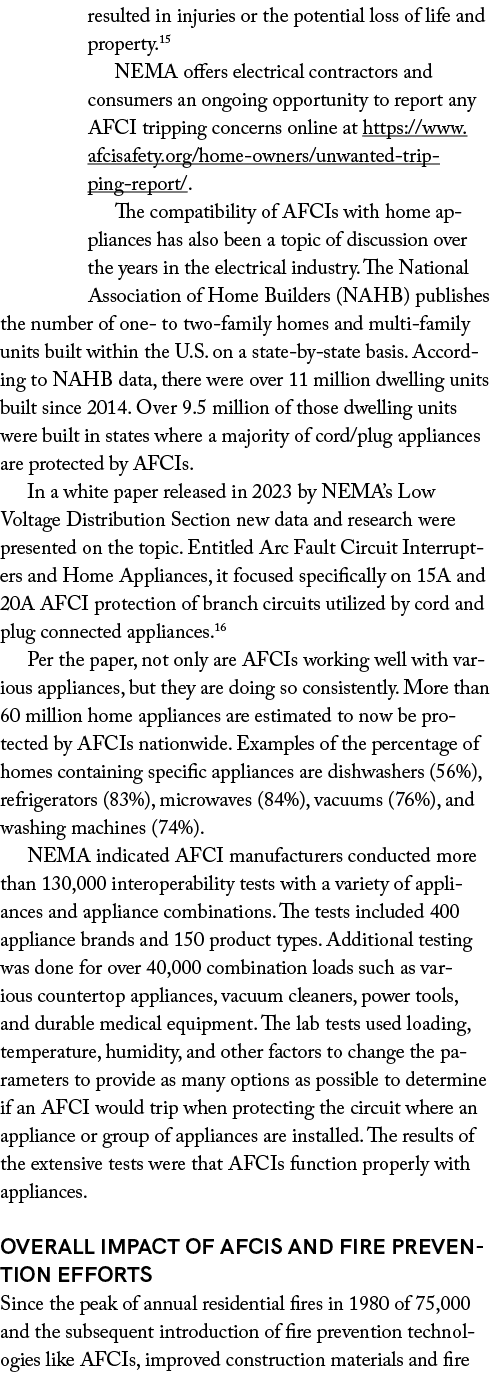 resulted in injuries or the potential loss of life and property.$^{15}$

NEMA offers electrical contractors and consumers an ongoing opportunity to report any AFCI tripping concerns online at https://www.afcisafety.org/home-owners/unwanted-tripping-report/.

The compatibility of AFCIs with home appliances has also been a topic of discussion over the years in the electrical industry. The National Association of Home Builders (NAHB) publishes the number of one- to two-family homes and multi-family units built within the U.S. on a state-by-state basis. According to NAHB data, there were over 11 million dwelling units built since 2014. Over 9.5 million of those dwelling units were built in states where a majority of cord/plug appliances are protected by AFCIs.

In a white paper released in 2023 by NEMA's Low Voltage Distribution Section new data and research were presented on the topic. Entitled Arc Fault Circuit Interrupters and Home Appliances, it focused specifically on 15A and 20A AFCI protection of branch circuits utilized by cord and plug connected appliances.$^{16}$

Per the paper, not only are AFCIs working well with various appliances, but they are doing so consistently. More than 60 million home appliances are estimated to now be protected by AFCIs nationwide. Examples of the percentage of homes containing specific appliances are dishwashers (56%), refrigerators (83%), microwaves (84%), vacuums (76%), and washing machines (74%).

NEMA indicated AFCI manufacturers conducted more than 130,000 interoperability tests with a variety of appliances and appliance combinations. The tests included 400 appliance brands and 150 product types. Additional testing was done for over 40,000 combination loads such as various countertop appliances, vacuum cleaners, power tools, and durable medical equipment. The lab tests used loading, temperature, humidity, and other factors to change the parameters to provide as many options as possible to determine if an AFCI would trip when protecting the circuit where an appliance or group of appliances are installed. The results of the extensive tests were that AFCIs function properly with appliances.

OVERALL IMPACT OF AFCIS AND FIRE PREVENTION EFFORTS

Since the peak of annual residential fires in 1980 of 75,000 and the subsequent introduction of fire prevention technologies like AFCIs, improved construction materials and fire